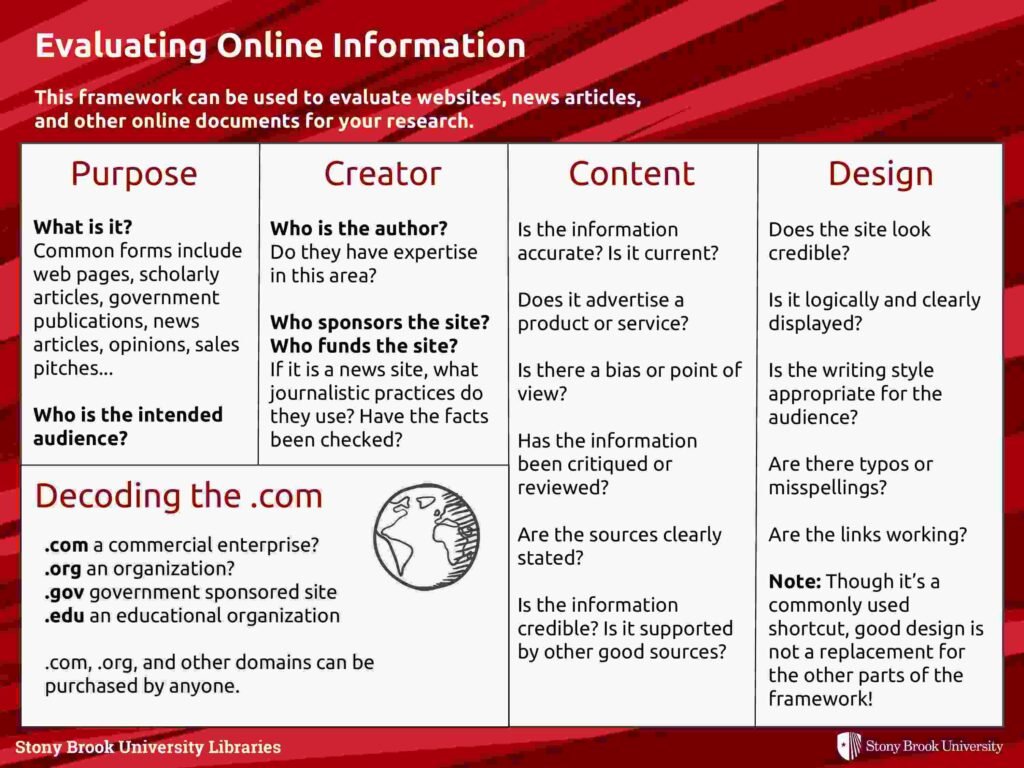 Evaluating Online Information

This framework can be used to evaluate websites, news articles, and other online documents for your research.

Purpose

What is it?
Common forms include web pages, scholarly articles, government publications, news articles, opinions, sales pitches...

Who is the intended audience?

Creator

Who is the author?
Do they have expertise in this area?

Who sponsors the site?
Who funds the site?
If it is a news site, what journalistic practices do they use? Have the facts been checked?

Decoding the .com

.com a commercial enterprise?
.org an organization?
.gov government sponsored site
.edu an educational organization

.com, .org, and other domains can be purchased by anyone.

Content

Is the information accurate? Is it current?

Does it advertise a product or service?

Is there a bias or point of view?

Has the information been critiqued or reviewed?

Are the sources clearly stated?

Is the information credible? Is it supported by other good sources?

Design

Does the site look credible?

Is it logically and clearly displayed?

Is the writing style appropriate for the audience?

Are there typos or misspellings?

Are the links working?

Note: Though it's a commonly used shortcut, good design is not a replacement for the other parts of the framework!

Stony Brook University Libraries

Stony Brook University